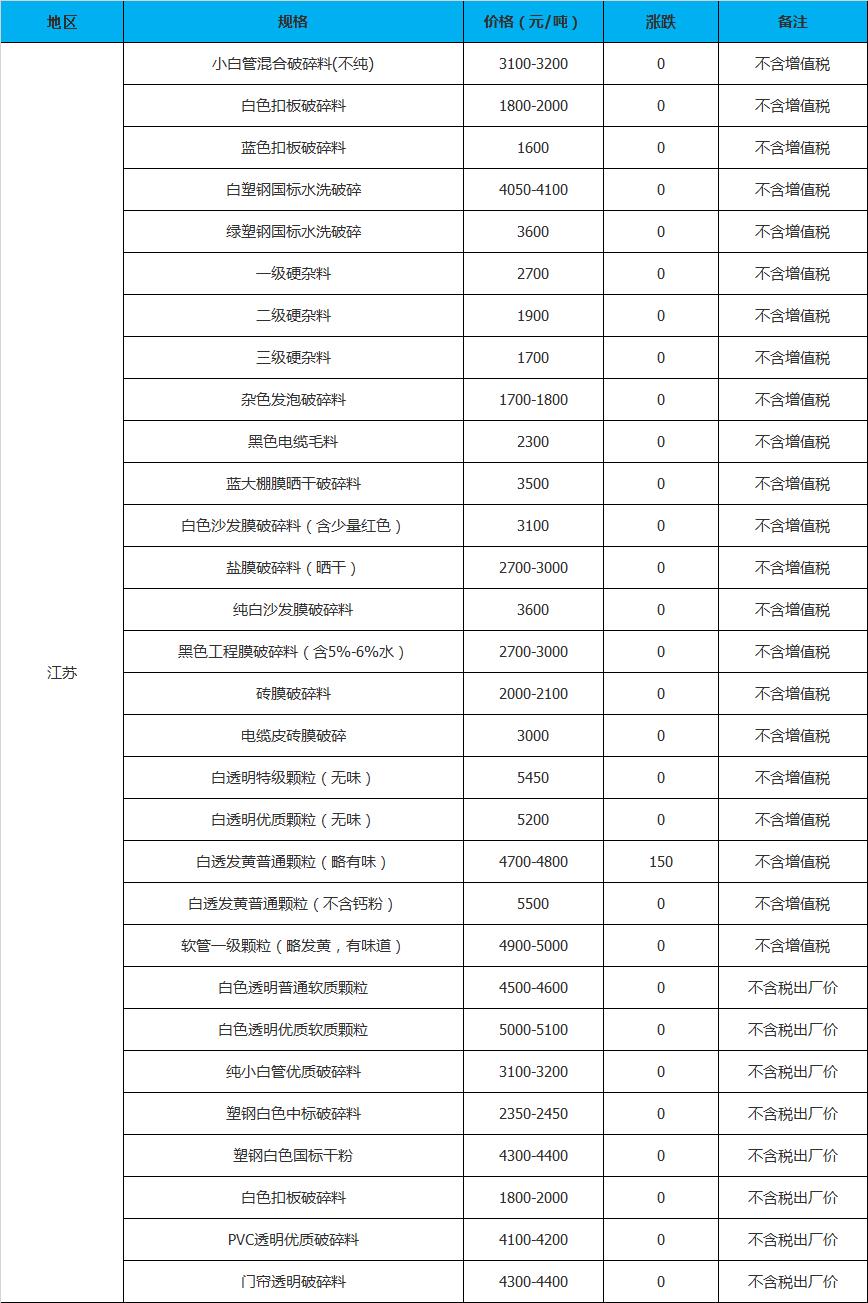 | 地区 | 规格 | 价格（元/吨） | 涨跌 | 备注 |
|---|---|---|---|---|
| 江苏 | 小白管混合破碎料(不纯) | 3100-3200 | 0 | 不含增值税 |
| | 白色扣板破碎料 | 1800-2000 | 0 | 不含增值税 |
| | 蓝色扣板破碎料 | 1600 | 0 | 不含增值税 |
| | 白塑钢国标水洗破碎 | 4050-4100 | 0 | 不含增值税 |
| | 绿塑钢国标水洗破碎 | 3600 | 0 | 不含增值税 |
| | 一级硬杂料 | 2700 | 0 | 不含增值税 |
| | 二级硬杂料 | 1900 | 0 | 不含增值税 |
| | 三级硬杂料 | 1700 | 0 | 不含增值税 |
| | 杂色发泡破碎料 | 1700-1800 | 0 | 不含增值税 |
| | 黑色电缆毛料 | 2300 | 0 | 不含增值税 |
| | 蓝大棚膜晒干破碎料 | 3500 | 0 | 不含增值税 |
| | 白色沙发膜破碎料（含少量红色） | 3100 | 0 | 不含增值税 |
| | 盐膜破碎料（晒干） | 2700-3000 | 0 | 不含增值税 |
| | 纯白沙发膜破碎料 | 3600 | 0 | 不含增值税 |
| | 黑色工程膜破碎料（含5%-6%水） | 2700-3000 | 0 | 不含增值税 |
| | 砖膜破碎料 | 2000-2100 | 0 | 不含增值税 |
| | 电缆皮砖膜破碎 | 3000 | 0 | 不含增值税 |
| | 白透明特级颗粒（无味） | 5450 | 0 | 不含增值税 |
| | 白透明优质颗粒（无味） | 5200 | 0 | 不含增值税 |
| | 白透发黄普通颗粒（略有味） | 4700-4800 | 150 | 不含增值税 |
| | 白透发黄普通颗粒（不含钙粉） | 5500 | 0 | 不含增值税 |
| | 软管一级颗粒（略发黄，有味道） | 4900-5000 | 0 | 不含增值税 |
| | 白色透明普通软质颗粒 | 4500-4600 | 0 | 不含税出厂价 |
| | 白色透明优质软质颗粒 | 5000-5100 | 0 | 不含税出厂价 |
| | 纯小白管优质破碎料 | 3100-3200 | 0 | 不含税出厂价 |
| | 塑钢白色中标破碎料 | 2350-2450 | 0 | 不含税出厂价 |
| | 塑钢白色国标干粉 | 4300-4400 | 0 | 不含税出厂价 |
| | 白色扣板破碎料 | 1800-2000 | 0 | 不含税出厂价 |
| | PVC透明优质破碎料 | 4100-4200 | 0 | 不含税出厂价 |
| | 门帘透明破碎料 | 4300-4400 | 0 | 不含税出厂价 |